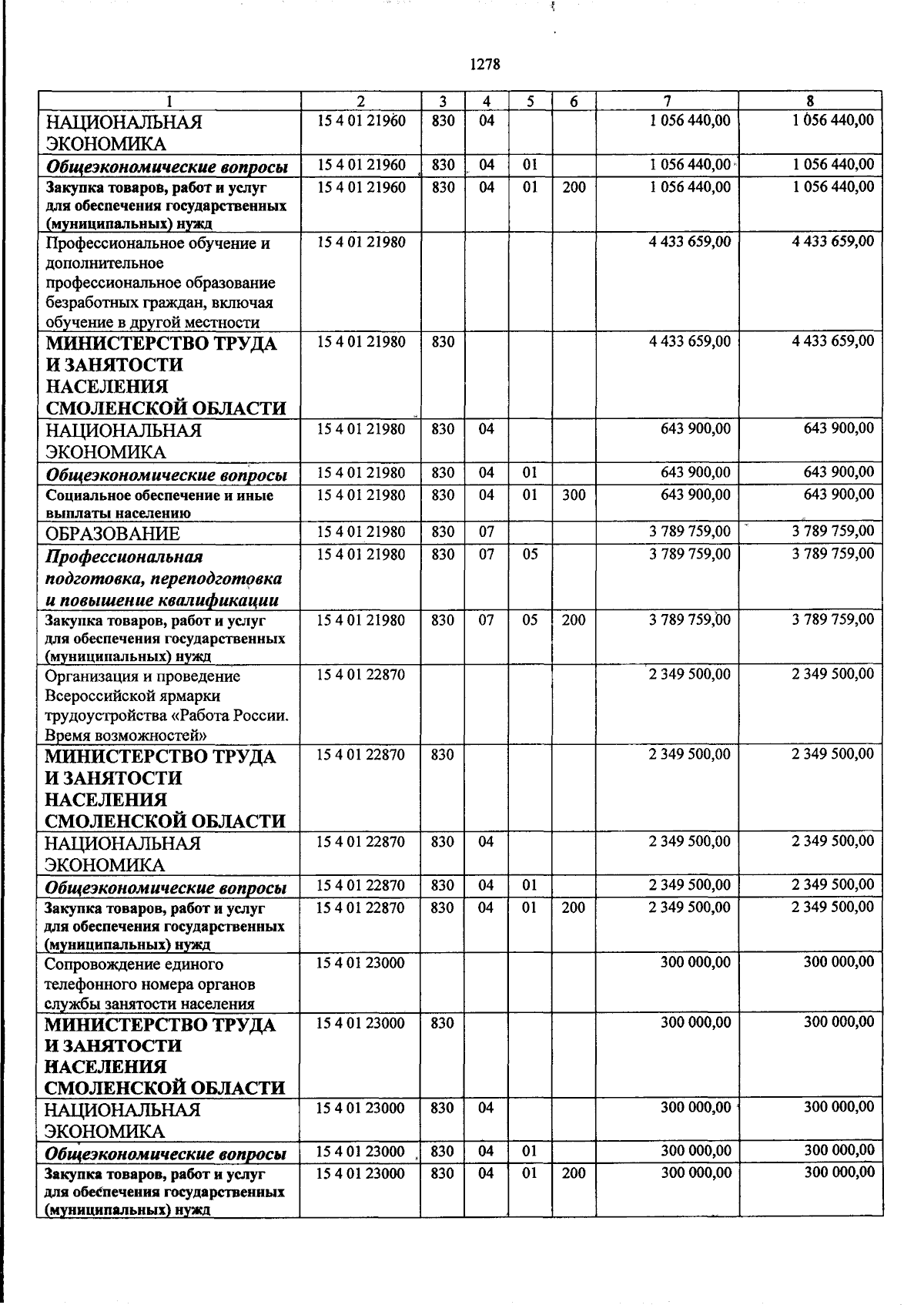 1278

| 1 | 2 | 3 | 4 | 5 | 6 | 7 | 8 |
|---|---|---|---|---|---|---|---|
| НАЦИОНАЛЬНАЯ ЭКОНОМИКА | 15 4 01 21960 | 830 | 04 | | | 1 056 440,00 | 1 056 440,00 |
| Общеэкономические вопросы | 15 4 01 21960 | 830 | 04 | 01 | | 1 056 440,00 | 1 056 440,00 |
| Закупка товаров, работ и услуг для обеспечения государственных (муниципальных) нужд | 15 4 01 21960 | 830 | 04 | 01 | 200 | 1 056 440,00 | 1 056 440,00 |
| Профессиональное обучение и дополнительное профессиональное образование безработных граждан, включая обучение в другой местности | 15 4 01 21980 | | | | | 4 433 659,00 | 4 433 659,00 |
| МИНИСТЕРСТВО ТРУДА И ЗАНЯТОСТИ НАСЕЛЕНИЯ СМОЛЕНСКОЙ ОБЛАСТИ | 15 4 01 21980 | 830 | | | | 4 433 659,00 | 4 433 659,00 |
| НАЦИОНАЛЬНАЯ ЭКОНОМИКА | 15 4 01 21980 | 830 | 04 | | | 643 900,00 | 643 900,00 |
| Общеэкономические вопросы | 15 4 01 21980 | 830 | 04 | 01 | | 643 900,00 | 643 900,00 |
| Социальное обеспечение и иные выплаты населению | 15 4 01 21980 | 830 | 04 | 01 | 300 | 643 900,00 | 643 900,00 |
| ОБРАЗОВАНИЕ | 15 4 01 21980 | 830 | 07 | | | 3 789 759,00 | 3 789 759,00 |
| Профессиональная подготовка, переподготовка и повышение квалификации | 15 4 01 21980 | 830 | 07 | 05 | | 3 789 759,00 | 3 789 759,00 |
| Закупка товаров, работ и услуг для обеспечения государственных (муниципальных) нужд | 15 4 01 21980 | 830 | 07 | 05 | 200 | 3 789 759,00 | 3 789 759,00 |
| Организация и проведение Всероссийской ярмарки трудоустройства «Работа России. Время возможностей» | 15 4 01 22870 | | | | | 2 349 500,00 | 2 349 500,00 |
| МИНИСТЕРСТВО ТРУДА И ЗАНЯТОСТИ НАСЕЛЕНИЯ СМОЛЕНСКОЙ ОБЛАСТИ | 15 4 01 22870 | 830 | | | | 2 349 500,00 | 2 349 500,00 |
| НАЦИОНАЛЬНАЯ ЭКОНОМИКА | 15 4 01 22870 | 830 | 04 | | | 2 349 500,00 | 2 349 500,00 |
| Общеэкономические вопросы | 15 4 01 22870 | 830 | 04 | 01 | | 2 349 500,00 | 2 349 500,00 |
| Закупка товаров, работ и услуг для обеспечения государственных (муниципальных) нужд | 15 4 01 22870 | 830 | 04 | 01 | 200 | 2 349 500,00 | 2 349 500,00 |
| Сопровождение единого телефонного номера органов службы занятости населения | 15 4 01 23000 | | | | | 300 000,00 | 300 000,00 |
| МИНИСТЕРСТВО ТРУДА И ЗАНЯТОСТИ НАСЕЛЕНИЯ СМОЛЕНСКОЙ ОБЛАСТИ | 15 4 01 23000 | 830 | | | | 300 000,00 | 300 000,00 |
| НАЦИОНАЛЬНАЯ ЭКОНОМИКА | 15 4 01 23000 | 830 | 04 | | | 300 000,00 | 300 000,00 |
| Общеэкономические вопросы | 15 4 01 23000 | 830 | 04 | 01 | | 300 000,00 | 300 000,00 |
| Закупка товаров, работ и услуг для обеспечения государственных (муниципальных) нужд | 15 4 01 23000 | 830 | 04 | 01 | 200 | 300 000,00 | 300 000,00 |